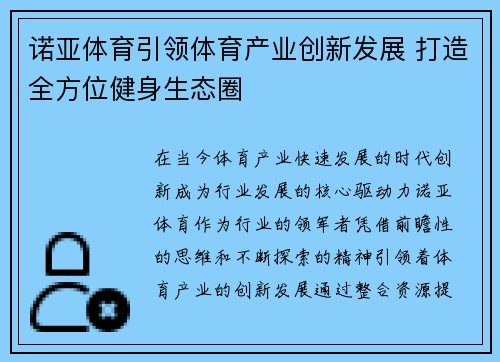 诺亚体育引领体育产业创新发展 打造全方位健身生态圈

在当今体育产业快速发展的时代创新成为行业发展的核心驱动力诺亚体育作为行业的领军者凭借前瞻性的思维和不断探索的精神引领着体育产业的创新发展通过整合资源提